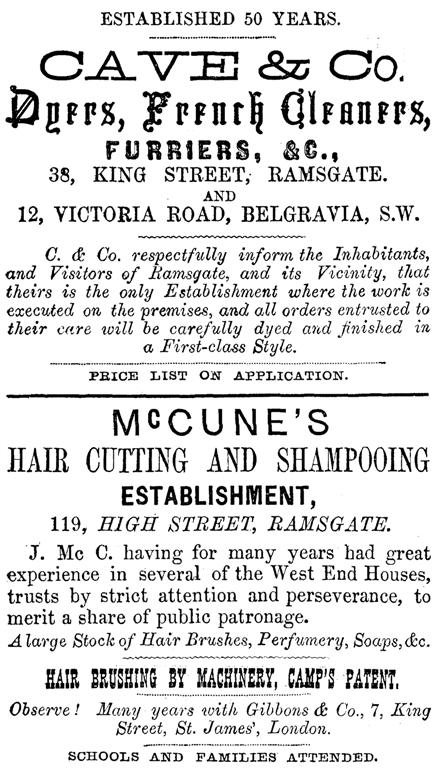 ESTABLISHED 50 YEARS.

CAVE & Co.

Dyers, French Cleaners,

FURRIERS, &C.,

38, KING STREET, RAMSGATE.

AND

12, VICTORIA ROAD, BELGRAVIA, S.W.

C. & Co. respectfully inform the Inhabitants, and Visitors of Ramsgate, and its Vicinity, that theirs is the only Establishment where the work is executed on the premises, and all orders entrusted to their care will be carefully dyed and finished in a First-class Style.

PRICE LIST ON APPLICATION.

McCUNE'S

HAIR CUTTING AND SHAMPOOING

ESTABLISHMENT,

119, HIGH STREET, RAMSGATE.

J. Mc C. having for many years had great experience in several of the West End Houses, trusts by strict attention and perseverance, to merit a share of public patronage.

A large Stock of Hair Brushes, Perfumery, Soaps, &c.

HAIR BRUSHING BY MACHINERY, CAMP'S PATENT.

Observe! Many years with Gibbons & Co., 7, King Street, St. James', London.

SCHOOLS AND FAMILIES ATTENDED.